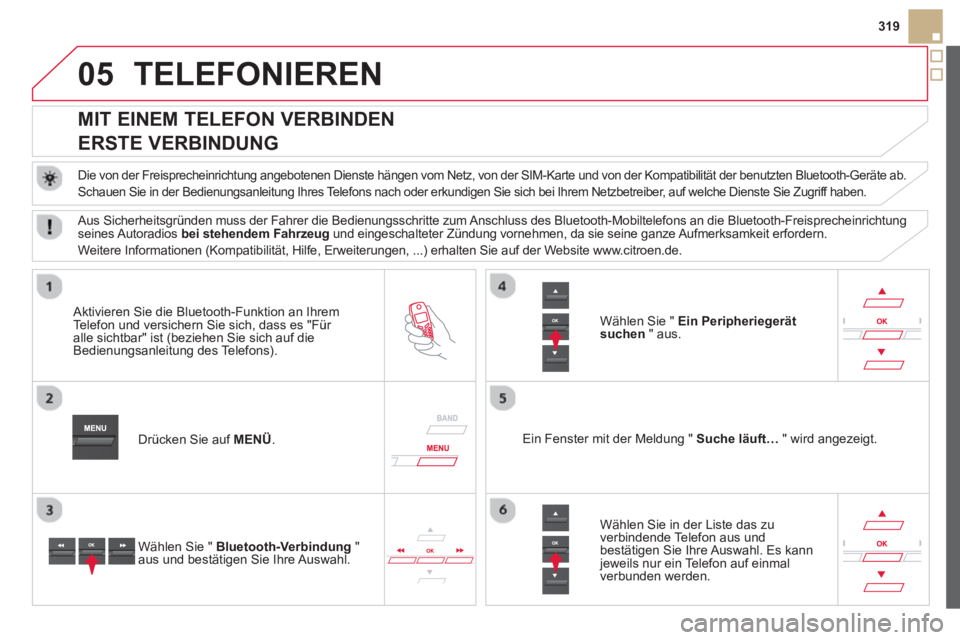 319

05 TELEFONIEREN

MIT EINEM TELEFON VERBINDEN

ERSTE VERBINDUNG

Die von der Freisprecheinrichtung angebotenen Dienste hängen vom Netz, von der SIM-Karte und von der Kompatibilität der benutzten Bluetooth-Geräte ab. Schauen Sie in der Bedienungsanleitung Ihres Telefons nach oder erkundigen Sie sich bei Ihrem Netzbetreiber, auf welche Dienste Sie Zugriff haben.

Aus Sicherheitsgründen muss der Fahrer die Bedienungsschritte zum Anschluss des Bluetooth-Mobiltelefons an die Bluetooth-Freisprecheinrichtung seines Autoradios bei stehendem Fahrzeug und eingeschalteter Zündung vornehmen, da sie seine ganze Aufmerksamkeit erfordern.

Weitere Informationen (Kompatibilität, Hilfe, Erweiterungen, ...) erhalten Sie auf der Website www.citroen.de.

1

Aktivieren Sie die Bluetooth-Funktion an Ihrem Telefon und versichern Sie sich, dass es "Für alle sichtbar" ist (beziehen Sie sich auf die Bedienungsanleitung des Telefons).

2

MENU

Drücken Sie auf MENÜ.

BAND
MENU

3

OK

Wählen Sie " Bluetooth-Verbindung " aus und bestätigen Sie Ihre Auswahl.

OK

4

OK

Wählen Sie " Ein Peripheriegerät suchen " aus.

OK

5

Ein Fenster mit der Meldung " Suche läuft… " wird angezeigt.

6

OK

Wählen Sie in der Liste das zu verbindende Telefon aus und bestätigen Sie Ihre Auswahl. Es kann jeweils nur ein Telefon auf einmal verbunden werden.

OK

carmanualsonline.info